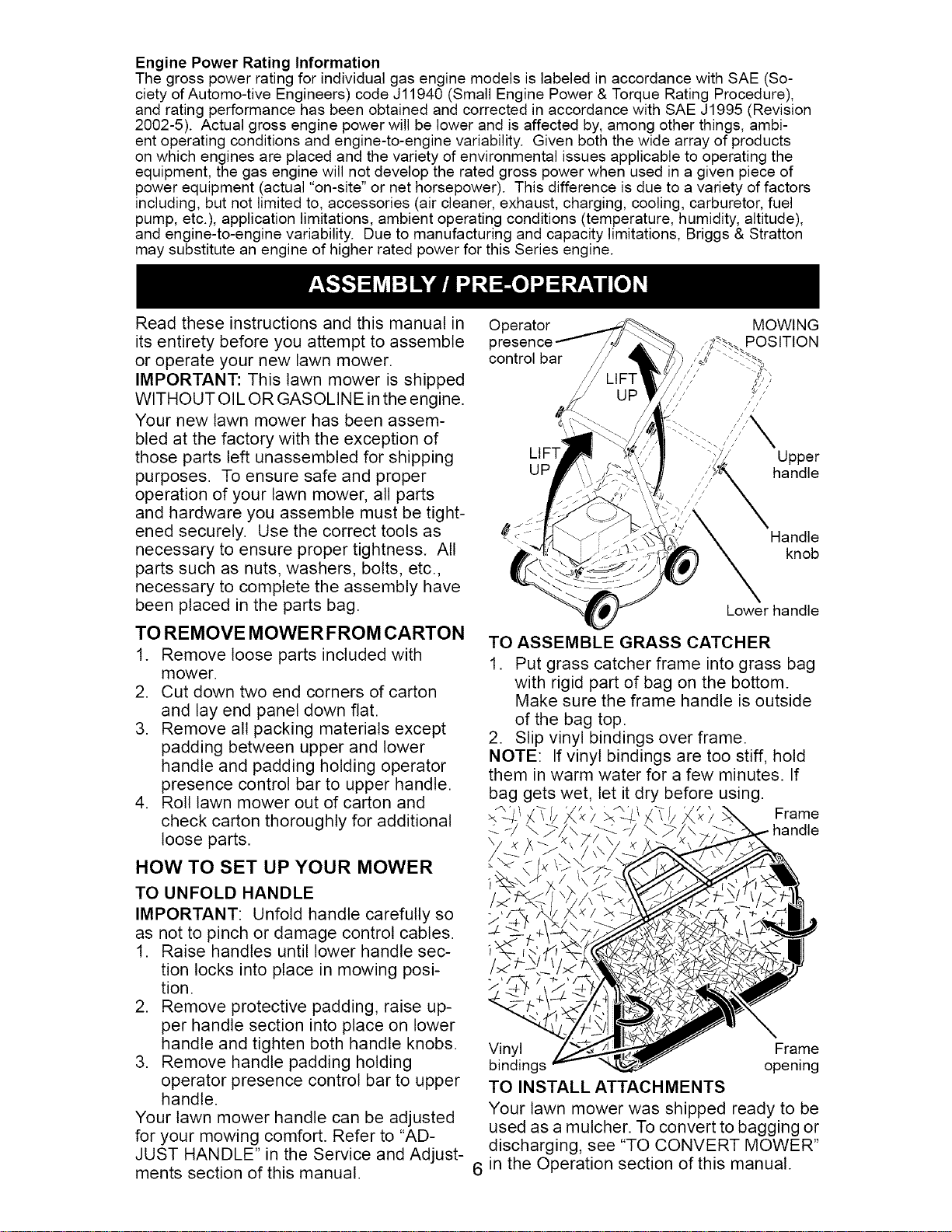 Engine Power Rating Information
The gross power rating for individual gas engine models is labeled in accordance with SAE (Society of Automo-tive Engineers) code J11940 (Small Engine Power & Torque Rating Procedure), and rating performance has been obtained and corrected in accordance with SAE J1995 (Revision 2002-5). Actual gross engine power will be lower and is affected by, among other things, ambient operating conditions and engine-to-engine variability. Given both the wide array of products on which engines are placed and the variety of environmental issues applicable to operating the equipment, the gas engine will not develop the rated gross power when used in a given piece of power equipment (actual "on-site" or net horsepower). This difference is due to a variety of factors including, but not limited to, accessories (air cleaner, exhaust, charging, cooling, carburetor, fuel pump, etc.), application limitations, ambient operating conditions (temperature, humidity, altitude), and engine-to-engine variability. Due to manufacturing and capacity limitations, Briggs & Stratton may substitute an engine of higher rated power for this Series engine.

ASSEMBLY / PRE-OPERATION

Read these instructions and this manual in its entirety before you attempt to assemble or operate your new lawn mower.

IMPORTANT: This lawn mower is shipped WITHOUT OIL OR GASOLINE in the engine.

Your new lawn mower has been assembled at the factory with the exception of those parts left unassembled for shipping purposes. To ensure safe and proper operation of your lawn mower, all parts and hardware you assemble must be tightened securely. Use the correct tools as necessary to ensure proper tightness. All parts such as nuts, washers, bolts, etc., necessary to complete the assembly have been placed in the parts bag.

TO REMOVE MOWER FROM CARTON
1. Remove loose parts included with mower.
2. Cut down two end corners of carton and lay end panel down flat.
3. Remove all packing materials except padding between upper and lower handle and padding holding operator presence control bar to upper handle.
4. Roll lawn mower out of carton and check carton thoroughly for additional loose parts.

HOW TO SET UP YOUR MOWER

TO UNFOLD HANDLE
IMPORTANT: Unfold handle carefully so as not to pinch or damage control cables.
1. Raise handles until lower handle section locks into place in mowing position.
2. Remove protective padding, raise upper handle section into place on lower handle and tighten both handle knobs.
3. Remove handle padding holding operator presence control bar to upper handle.
Your lawn mower handle can be adjusted for your mowing comfort. Refer to "ADJUST HANDLE" in the Service and Adjustments section of this manual.

Operator presence control bar
MOWING POSITION
LIFT UP
LIFT UP
Upper handle
Handle knob
Lower handle

TO ASSEMBLE GRASS CATCHER
1. Put grass catcher frame into grass bag with rigid part of bag on the bottom. Make sure the frame handle is outside of the bag top.
2. Slip vinyl bindings over frame.
NOTE: If vinyl bindings are too stiff, hold them in warm water for a few minutes. If bag gets wet, let it dry before using.

Frame handle
Vinyl bindings
Frame opening

TO INSTALL ATTACHMENTS
Your lawn mower was shipped ready to be used as a mulcher. To convert to bagging or discharging, see "TO CONVERT MOWER" in the Operation section of this manual.

6